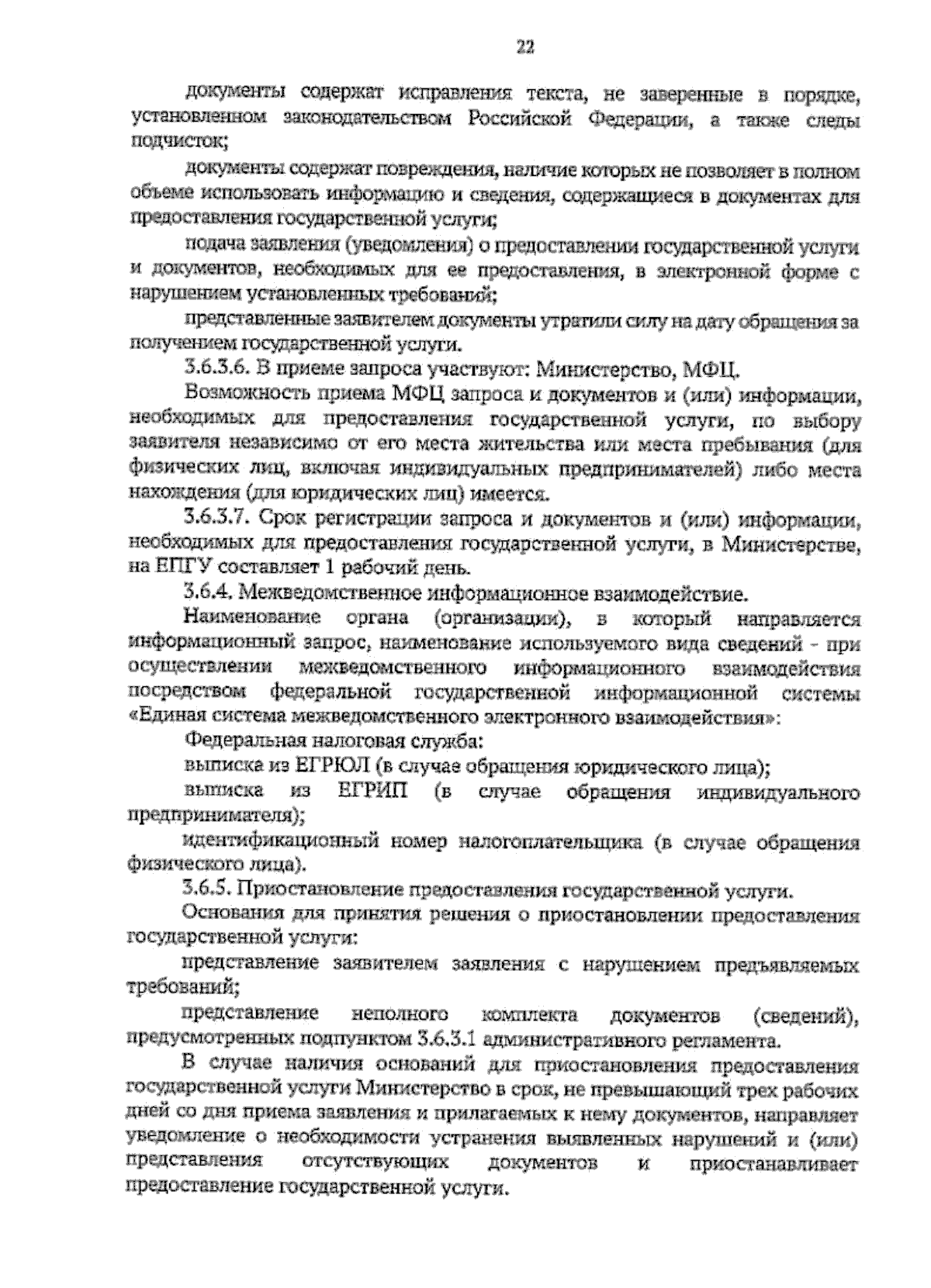 22

документы содержат исправления текста, не заверенные в порядке, установленном законодательством Российской Федерации, а также следы подчисток;

документы содержат повреждения, наличие которых не позволяет в полном объеме использовать информацию и сведения, содержащиеся в документах для предоставления государственной услуги;

подача заявления (уведомления) о предоставлении государственной услуги и документов, необходимых для ее предоставления, в электронной форме с нарушением установленных требований;

представленные заявителем документы утратили силу на дату обращения за получением государственной услуги.

3.6.3.6. В приеме запроса участвуют: Министерство, МФЦ.

Возможность приема МФЦ запроса и документов и (или) информации, необходимых для предоставления государственной услуги, по выбору заявителя независимо от его места жительства или места пребывания (для физических лиц, включая индивидуальных предпринимателей) либо места нахождения (для юридических лиц) имеется.

3.6.3.7. Срок регистрации запроса и документов и (или) информации, необходимых для предоставления государственной услуги, в Министерстве, на ЕПГУ составляет 1 рабочий день.

3.6.4. Межведомственное информационное взаимодействие.

Наименование органа (организации), в который направляется информационный запрос, наименование используемого вида сведений - при осуществлении межведомственного информационного взаимодействия посредством федеральной государственной информационной системы «Единая система межведомственного электронного взаимодействия»:

Федеральная налоговая служба:

выписка из ЕГРЮЛ (в случае обращения юридического лица);

выписка из ЕГРИП (в случае обращения индивидуального предпринимателя);

идентификационный номер налогоплательщика (в случае обращения физического лица).

3.6.5. Приостановление предоставления государственной услуги.

Основания для принятия решения о приостановлении предоставления государственной услуги:

представление заявителем заявления с нарушением предъявляемых требований;

представление неполного комплекта документов (сведений), предусмотренных подпунктом 3.6.3.1 административного регламента.

В случае наличия оснований для приостановления предоставления государственной услуги Министерство в срок, не превышающий трех рабочих дней со дня приема заявления и прилагаемых к нему документов, направляет уведомление о необходимости устранения выявленных нарушений и (или) представления отсутствующих документов и приостанавливает предоставление государственной услуги.